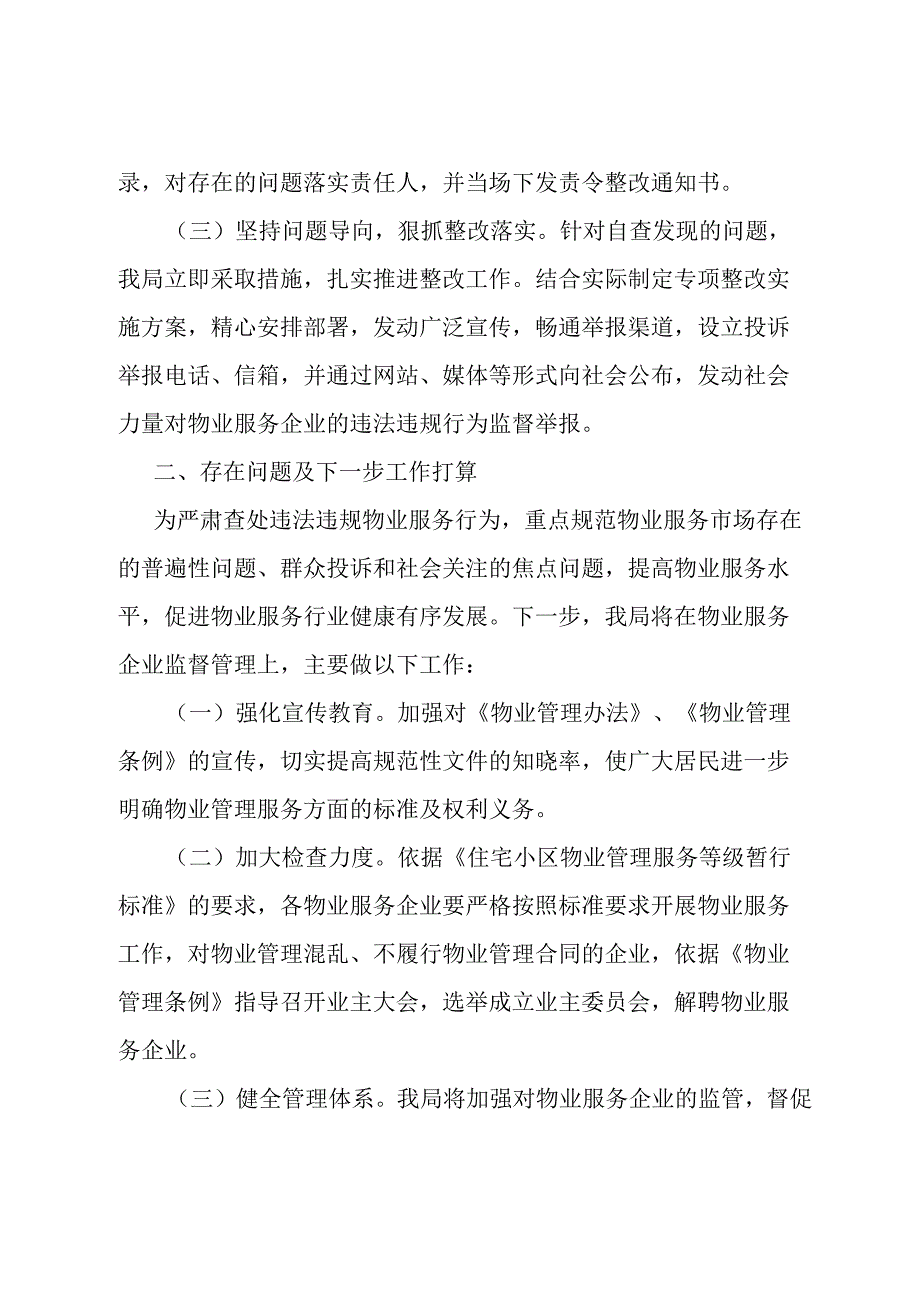 录，对存在的问题落实责任人，并当场下发责令整改通知书。

（三）坚持问题导向，狠抓整改落实。针对自查发现的问题，我局立即采取措施，扎实推进整改工作。结合实际制定专项整改实施方案，精心安排部署，发动广泛宣传，畅通举报渠道，设立投诉举报电话、信箱，并通过网站、媒体等形式向社会公布，发动社会力量对物业服务企业的违法违规行为监督举报。

二、存在问题及下一步工作打算

为严肃查处违法违规物业服务行为，重点规范物业服务市场存在的普遍性问题、群众投诉和社会关注的焦点问题，提高物业服务水平，促进物业服务行业健康有序发展。下一步，我局将在物业服务企业监督管理上，主要做以下工作：

（一）强化宣传教育。加强对《物业管理办法》、《物业管理条例》的宣传，切实提高规范性文件的知晓率，使广大居民进一步明确物业管理服务方面的标准及权利义务。

（二）加大检查力度。依据《住宅小区物业管理服务等级暂行标准》的要求，各物业服务企业要严格按照标准要求开展物业服务工作，对物业管理混乱、不履行物业管理合同的企业，依据《物业管理条例》指导召开业主大会，选举成立业主委员会，解聘物业服务企业。

（三）健全管理体系。我局将加强对物业服务企业的监管，督促